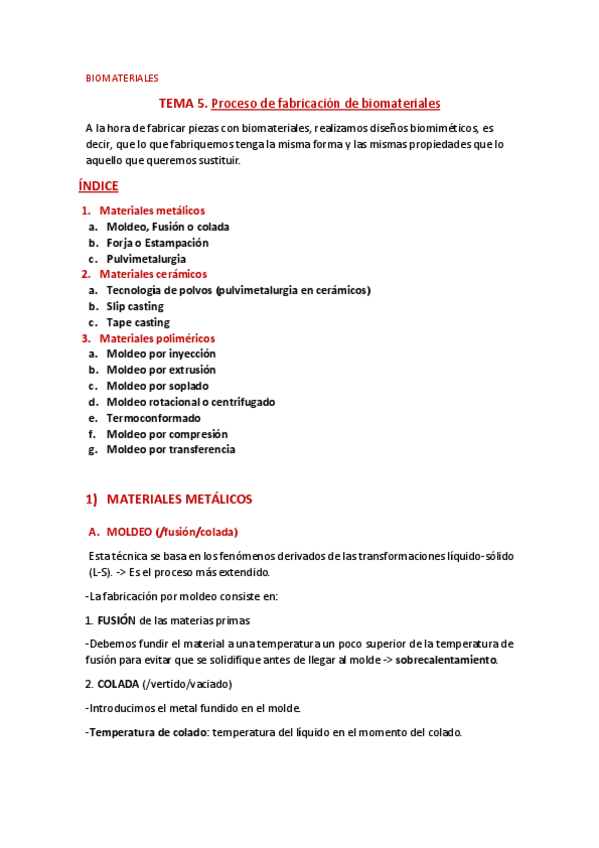 BIOMATERIALES

TEMA 5. Proceso de fabricación de biomateriales

A la hora de fabricar piezas con biomateriales, realizamos diseños biomiméticos, es decir, que lo que fabriquemos tenga la misma forma y las mismas propiedades que lo aquello que queremos sustituir.

ÍNDICE

1. Materiales metálicos
a. Moldeo, Fusión o colada
b. Forja o Estampación
c. Pulvimetalurgia
2. Materiales cerámicos
a. Tecnología de polvos (pulvimetalurgia en cerámicos)
b. Slip casting
c. Tape casting
3. Materiales poliméricos
a. Moldeo por inyección
b. Moldeo por extrusión
c. Moldeo por soplado
d. Moldeo rotacional o centrifugado
e. Termoconformado
f. Moldeo por compresión
g. Moldeo por transferencia

1) MATERIALES METÁLICOS

A. MOLDEO (/fusión/colada)

Esta técnica se basa en los fenómenos derivados de las transformaciones líquido-sólido (L-S). -> Es el proceso más extendido.

-La fabricación por moldeo consiste en:

1. FUSIÓN de las materias primas

-Debemos fundir el material a una temperatura un poco superior de la temperatura de fusión para evitar que se solidifique antes de llegar al molde -> sobrecalentamiento.

2. COLADA (/vertido/vaciado)

-Introducimos el metal fundido en el molde.

-Temperatura de colado: temperatura del líquido en el momento del colado.